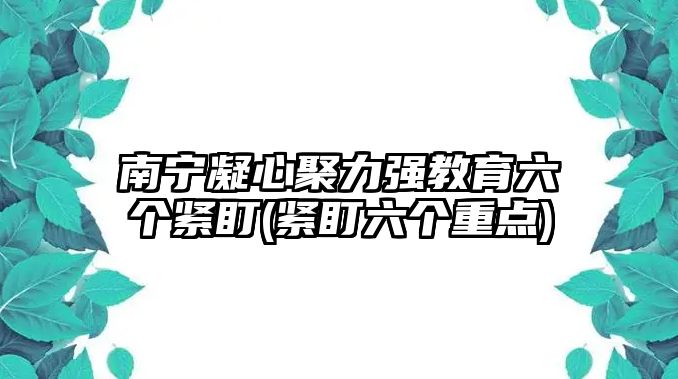 南宁凝心聚力强教育六个紧盯(紧盯六个重点)